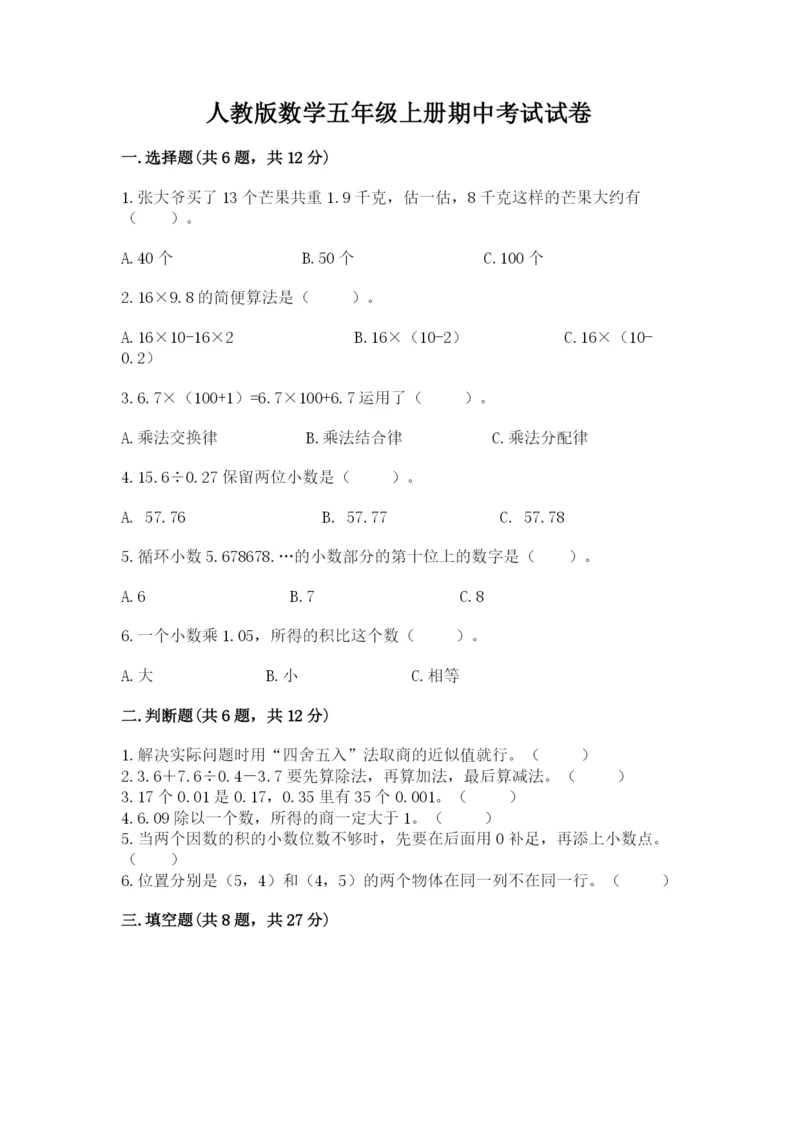 人教版数学五年级上册期中考试试卷

一.选择题(共6题，共12分)

1.张大爷买了13个芒果共重1.9千克，估一估，8千克这样的芒果大约有（　　）。

A.40个　　B.50个　　C.100个

2.16×9.8的简便算法是（　　）。

A.16×10-16×2　　B.16×（10-2）　　C.16×（10-0.2）

3.6.7×（100+1）=6.7×100+6.7运用了（　　）。

A.乘法交换律　　B.乘法结合律　　C.乘法分配律

4.15.6÷0.27保留两位小数是（　　）。

A. 57.76　　B. 57.77　　C. 57.78

5.循环小数5.678678.…的小数部分的第十位上的数字是（　　）。

A.6　　B.7　　C.8

6.一个小数乘1.05，所得的积比这个数（　　）。

A.大　　B.小　　C.相等

二.判断题(共6题，共12分)

1.解决实际问题时用“四舍五入”法取商的近似值就行。（　　）
2.3.6＋7.6÷0.4－3.7要先算除法，再算加法，最后算减法。（　　）
3.17个0.01是0.17，0.35里有35个0.001。（　　）
4.6.09除以一个数，所得的商一定大于1。（　　）
5.当两个因数的积的小数位数不够时，先要在后面用0补足，再添上小数点。（　　）
6.位置分别是（5，4）和（4，5）的两个物体在同一列不在同一行。（　　）

三.填空题(共8题，共27分)